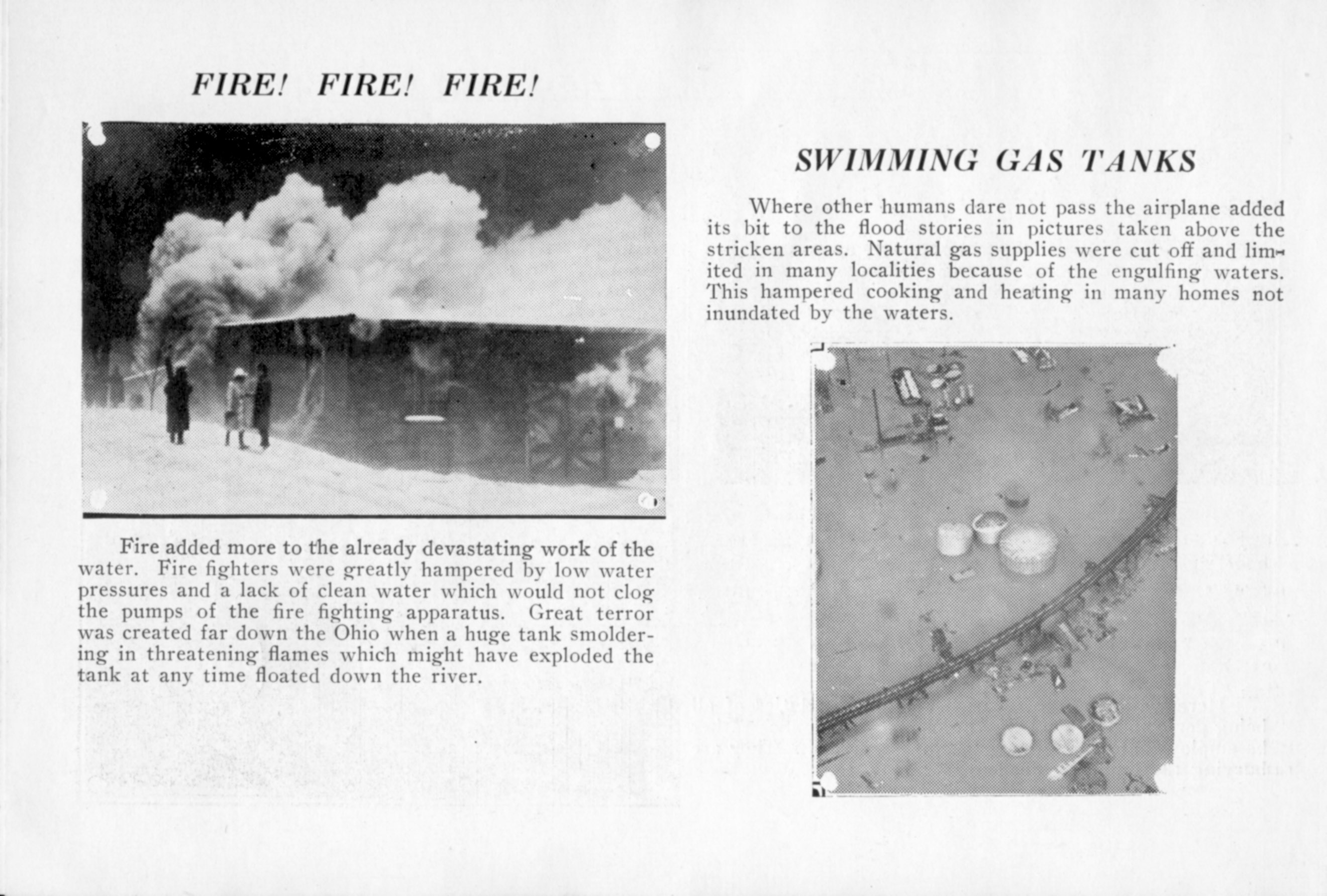 FIRE! FIRE! FIRE!

Fire added more to the already devastating work of the water. Fire fighters were greatly hampered by low water pressures and a lack of clean water which would not clog the pumps of the fire fighting apparatus. Great terror was created far down the Ohio when a huge tank smoldering in threatening flames which might have exploded the tank at any time floated down the river.

SWIMMING GAS TANKS

Where other humans dare not pass the airplane added its bit to the flood stories in pictures taken above the stricken areas. Natural gas supplies were cut off and limited in many localities because of the engulfing waters. This hampered cooking and heating in many homes not inundated by the waters.